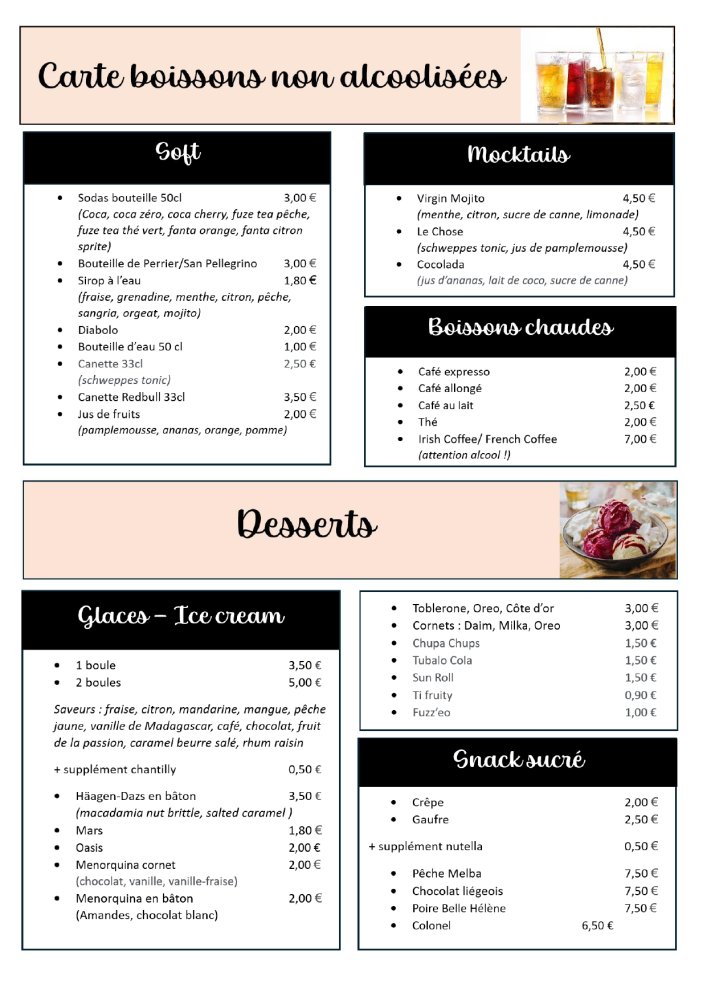 Carte boissons non alcoolisées

Soft

- Sodas bouteille 50cl 3,00 €
(Coca, coca zéro, coca cherry, fuze tea pêche, fuze tea thé vert, fanta orange, fanta citron sprite)
- Bouteille de Perrier/San Pellegrino 3,00 €
- Sirop à l'eau 1,80 €
(fraise, grenadine, menthe, citron, pêche, sangria, orgeat, mojito)
- Diabolo 2,00 €
- Bouteille d'eau 50 cl 1,00 €
- Canette 33cl 2,50 €
(schweppes tonic)
- Canette Redbull 33cl 3,50 €
- Jus de fruits 2,00 €
(pamplemousse, ananas, orange, pomme)

Mocktails

- Virgin Mojito 4,50 €
(menthe, citron, sucre de canne, limonade)
- Le Chose 4,50 €
(schweppes tonic, jus de pamplemousse)
- Cocolada 4,50 €
(jus d'ananas, lait de coco, sucre de canne)

Boissons chaudes

- Café expresso 2,00 €
- Café allongé 2,00 €
- Café au lait 2,50 €
- Thé 2,00 €
- Irish Coffee/ French Coffee 7,00 €
(attention alcool !)

Desserts

Glaces – Ice cream

- 1 boule 3,50 €
- 2 boules 5,00 €

Saveurs : fraise, citron, mandarine, mangue, pêche jaune, vanille de Madagascar, café, chocolat, fruit de la passion, caramel beurre salé, rhum raisin

+ supplément chantilly 0,50 €

- Häagen-Dazs en bâton 3,50 €
(macadamia nut brittle, salted caramel )
- Mars 1,80 €
- Oasis 2,00 €
- Menorquina cornet 2,00 €
(chocolat, vanille, vanille-fraise)
- Menorquina en bâton 2,00 €
(Amandes, chocolat blanc)

- Toblerone, Oreo, Côte d'or 3,00 €
- Cornets : Daim, Milka, Oreo 3,00 €
- Chupa Chups 1,50 €
- Tubalo Cola 1,50 €
- Sun Roll 1,50 €
- Ti fruity 0,90 €
- Fuzz'eo 1,00 €

Snack sucré

- Crêpe 2,00 €
- Gaufre 2,50 €

+ supplément nutella 0,50 €

- Pêche Melba 7,50 €
- Chocolat liégeois 7,50 €
- Poire Belle Hélène 7,50 €
- Colonel 6,50 €